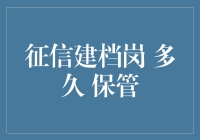 征信建档岗 多久 保管